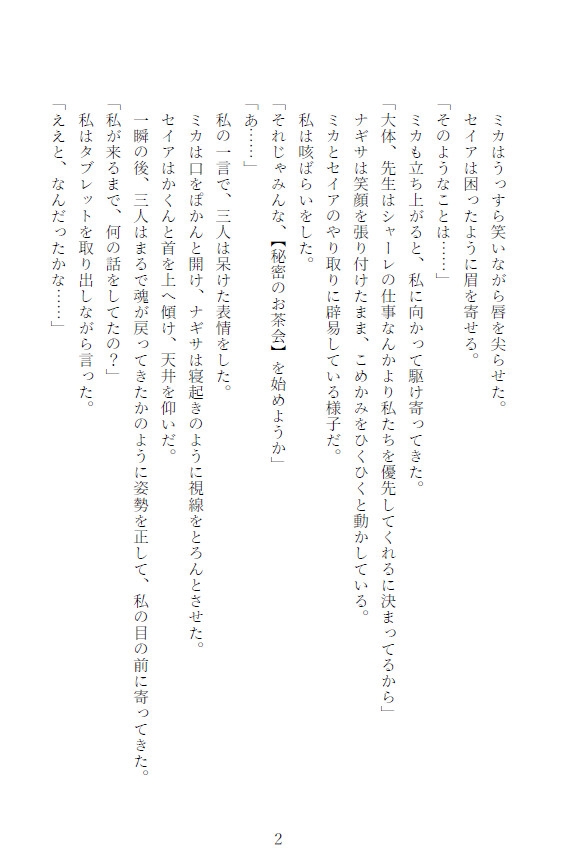 ミカはうっすら笑いながら唇を尖らせた。
セイアは困ったように眉を寄せる。
「そのようなことは……」
ミカも立ち上がると、私に向かって駆け寄ってきた。
「大体、先生はシャーレの仕事なんかより私たちを優先してくれるに決まってるから」
ナギサは笑顔を張り付けたまま、こめかみをひくひくと動かしている。
ミカとセイアのやり取りに辟易している様子だ。
私は咳ばらいをした。
「それじゃみんな、【秘密のお茶会】を始めようか」
「あ……」
私の一言で、三人は呆けた表情をした。
ミカは口をぽかんと開け、ナギサは寝起きのように視線をとろんとさせた。
セイアはかくんと首を上へ傾け、天井を仰いだ。
一瞬の後、三人はまるで魂が戻ってきたかのように姿勢を正して、私の目の前に寄ってきた。
「私が来るまで、何の話をしてたの？」
私はタブレットを取り出しながら言った。
「ええと、なんだったかな……」

2